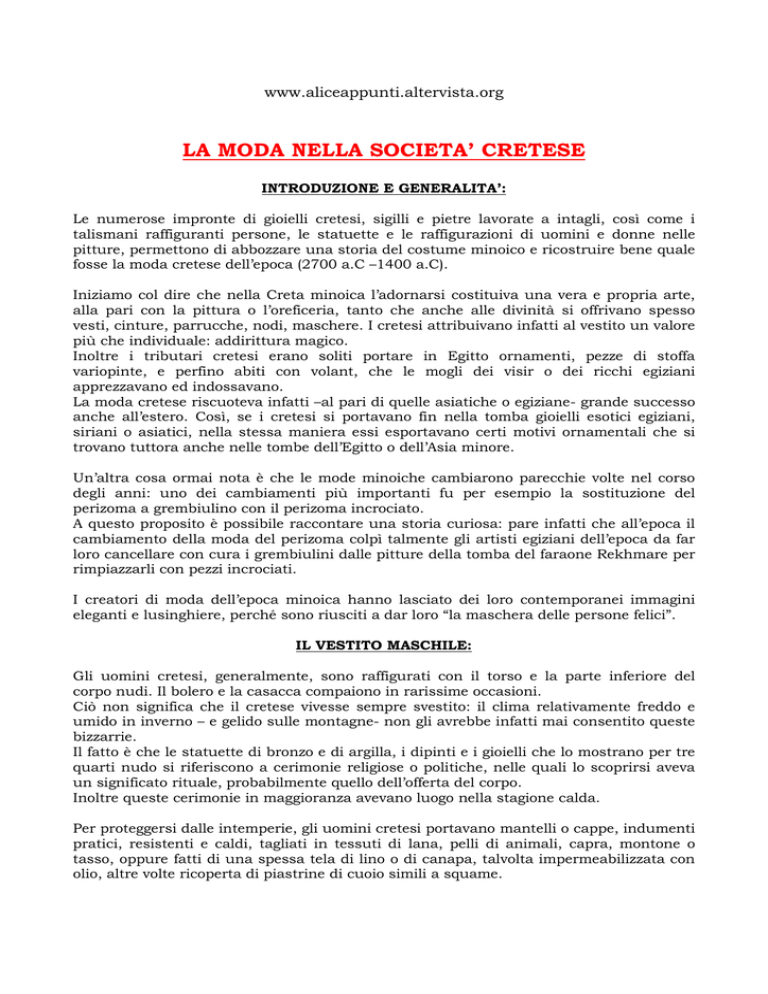 www.aliceappunti.altervista.org

LA MODA NELLA SOCIETA' CRETESE

INTRODUZIONE E GENERALITA':

Le numerose impronte di gioielli cretesi, sigilli e pietre lavorate a intagli, così come i talismani raffiguranti persone, le statuette e le raffigurazioni di uomini e donne nelle pitture, permettono di abbozzare una storia del costume minoico e ricostruire bene quale fosse la moda cretese dell'epoca (2700 a.C –1400 a.C).

Iniziamo col dire che nella Creta minoica l'adornarsi costituiva una vera e propria arte, alla pari con la pittura o l'oreficeria, tanto che anche alle divinità si offrivano spesso vesti, cinture, parrucche, nodi, maschere. I cretesi attribuivano infatti al vestito un valore più che individuale: addirittura magico.
Inoltre i tributari cretesi erano soliti portare in Egitto ornamenti, pezze di stoffa variopinte, e perfino abiti con volant, che le mogli dei visir o dei ricchi egiziani apprezzavano ed indossavano.
La moda cretese riscuoteva infatti –al pari di quelle asiatiche o egiziane- grande successo anche all'estero. Così, se i cretesi si portavano fin nella tomba gioielli esotici egiziani, siriani o asiatici, nella stessa maniera essi esportavano certi motivi ornamentali che si trovano tuttora anche nelle tombe dell'Egitto o dell'Asia minore.

Un'altra cosa ormai nota è che le mode minoiche cambiarono parecchie volte nel corso degli anni: uno dei cambiamenti più importanti fu per esempio la sostituzione del perizoma a grembiulino con il perizoma incrociato.
A questo proposito è possibile raccontare una storia curiosa: pare infatti che all'epoca il cambiamento della moda del perizoma colpì talmente gli artisti egiziani dell'epoca da far loro cancellare con cura i grembiulini dalle pitture della tomba del faraone Rekhmare per rimpiazzarli con pezzi incrociati.

I creatori di moda dell'epoca minoica hanno lasciato dei loro contemporanei immagini eleganti e lusinghiere, perché sono riusciti a dar loro "la maschera delle persone felici".

IL VESTITO MASCHILE:

Gli uomini cretesi, generalmente, sono raffigurati con il torso e la parte inferiore del corpo nudi. Il bolero e la casacca compaiono in rarissime occasioni.
Ciò non significa che il cretese vivesse sempre svestito: il clima relativamente freddo e umido in inverno – e gelido sulle montagne- non gli avrebbe infatti mai consentito queste bizzarrie.
Il fatto è che le statuette di bronzo e di argilla, i dipinti e i gioielli che lo mostrano per tre quarti nudo si riferiscono a cerimonie religiose o politiche, nelle quali lo scoprirsi aveva un significato rituale, probabilmente quello dell'offerta del corpo.
Inoltre queste cerimonie in maggioranza avevano luogo nella stagione calda.

Per proteggersi dalle intemperie, gli uomini cretesi portavano mantelli o cappe, indumenti pratici, resistenti e caldi, tagliati in tessuti di lana, pelli di animali, capra, montone o tasso, oppure fatti di una spessa tela di lino o di canapa, talvolta impermeabilizzata con olio, altre volte ricoperta di piastrine di cuoio simili a squame.